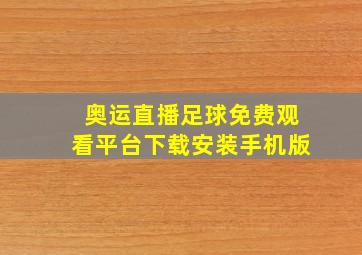 奥运直播足球免费观看平台下载安装手机版